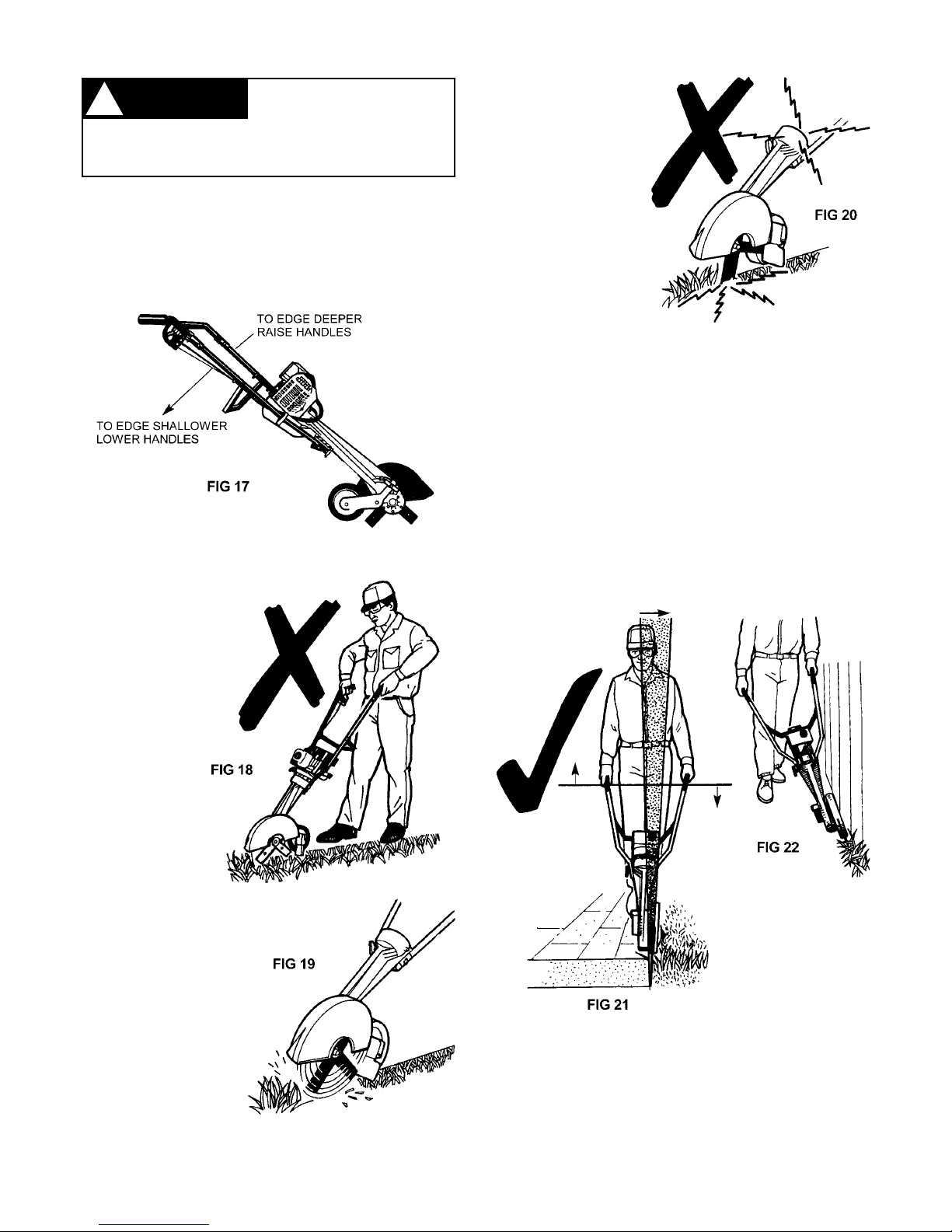 TO EDGE DEEPER RAISE HANDLES

TO EDGE SHALLOWER LOWER HANDLES

FIG 17

FIG 20

FIG 18

FIG 19

FIG 21

FIG 22